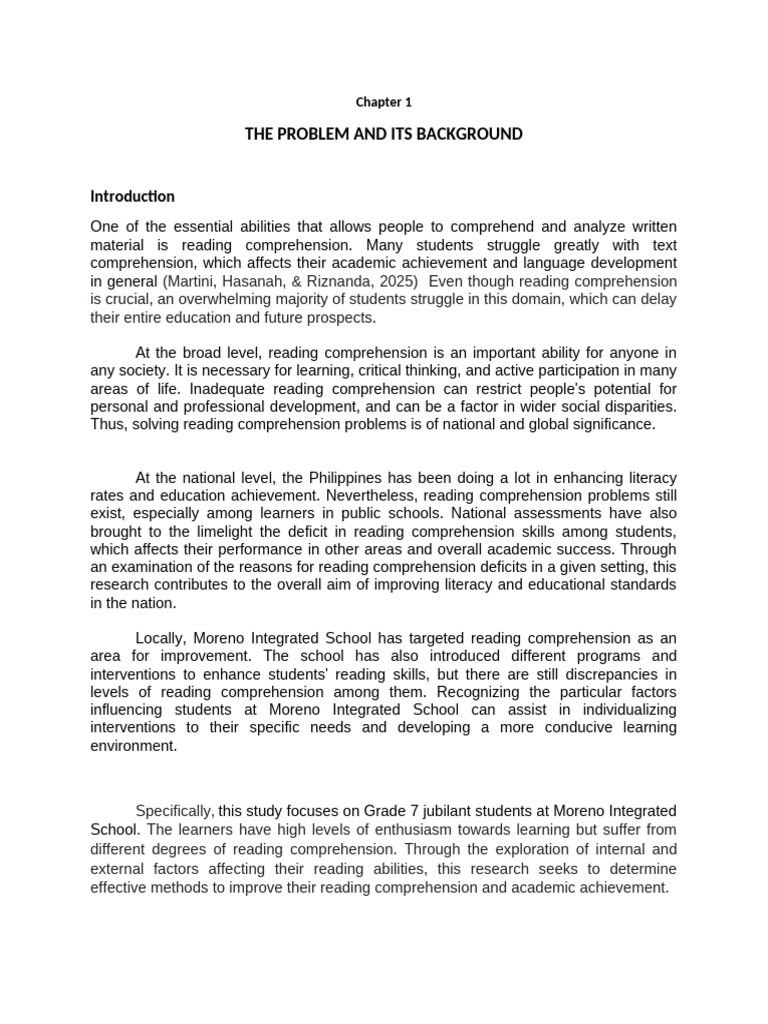 Chapter 1

THE PROBLEM AND ITS BACKGROUND

Introduction

One of the essential abilities that allows people to comprehend and analyze written material is reading comprehension. Many students struggle greatly with text comprehension, which affects their academic achievement and language development in general (Martini, Hasanah, & Riznanda, 2025) Even though reading comprehension is crucial, an overwhelming majority of students struggle in this domain, which can delay their entire education and future prospects.

At the broad level, reading comprehension is an important ability for anyone in any society. It is necessary for learning, critical thinking, and active participation in many areas of life. Inadequate reading comprehension can restrict people's potential for personal and professional development, and can be a factor in wider social disparities. Thus, solving reading comprehension problems is of national and global significance.

At the national level, the Philippines has been doing a lot in enhancing literacy rates and education achievement. Nevertheless, reading comprehension problems still exist, especially among learners in public schools. National assessments have also brought to the limelight the deficit in reading comprehension skills among students, which affects their performance in other areas and overall academic success. Through an examination of the reasons for reading comprehension deficits in a given setting, this research contributes to the overall aim of improving literacy and educational standards in the nation.

Locally, Moreno Integrated School has targeted reading comprehension as an area for improvement. The school has also introduced different programs and interventions to enhance students' reading skills, but there are still discrepancies in levels of reading comprehension among them. Recognizing the particular factors influencing students at Moreno Integrated School can assist in individualizing interventions to their specific needs and developing a more conducive learning environment.

Specifically, this study focuses on Grade 7 jubilant students at Moreno Integrated School. The learners have high levels of enthusiasm towards learning but suffer from different degrees of reading comprehension. Through the exploration of internal and external factors affecting their reading abilities, this research seeks to determine effective methods to improve their reading comprehension and academic achievement.